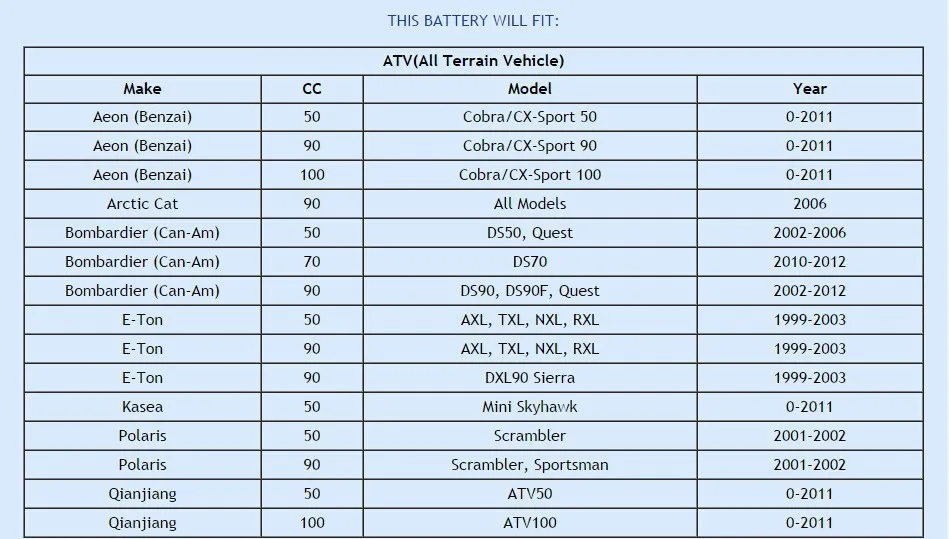 THIS BATTERY WILL FIT:

ATV(All Terrain Vehicle)

| Make | CC | Model | Year |
|---|---|---|---|
| Aeon (Benzai) | 50 | Cobra/CX-Sport 50 | 0-2011 |
| Aeon (Benzai) | 90 | Cobra/CX-Sport 90 | 0-2011 |
| Aeon (Benzai) | 100 | Cobra/CX-Sport 100 | 0-2011 |
| Arctic Cat | 90 | All Models | 2006 |
| Bombardier (Can-Am) | 50 | DS50, Quest | 2002-2006 |
| Bombardier (Can-Am) | 70 | DS70 | 2010-2012 |
| Bombardier (Can-Am) | 90 | DS90, DS90F, Quest | 2002-2012 |
| E-Ton | 50 | AXL, TXL, NXL, RXL | 1999-2003 |
| E-Ton | 90 | AXL, TXL, NXL, RXL | 1999-2003 |
| E-Ton | 90 | DXL90 Sierra | 1999-2003 |
| Kasea | 50 | Mini Skyhawk | 0-2011 |
| Polaris | 50 | Scrambler | 2001-2002 |
| Polaris | 90 | Scrambler, Sportsman | 2001-2002 |
| Qianjiang | 50 | ATV50 | 0-2011 |
| Qianjiang | 100 | ATV100 | 0-2011 |